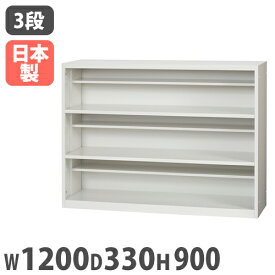 3段

日本製

W1200D330H900